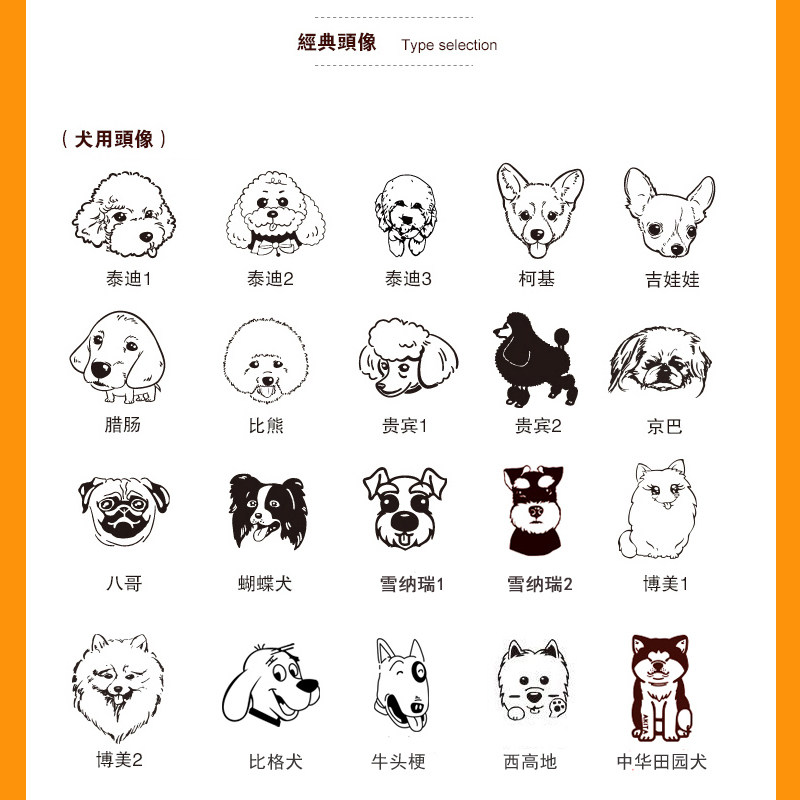 經典頭像 Type selection

（犬用頭像）

泰迪1

泰迪2

泰迪3

柯基

吉娃娃

腊肠

比熊

贵宾1

贵宾2

京巴

八哥

蝴蝶犬

雪纳瑞1

雪纳瑞2

博美1

博美2

比格犬

牛头梗

西高地

中华田园犬